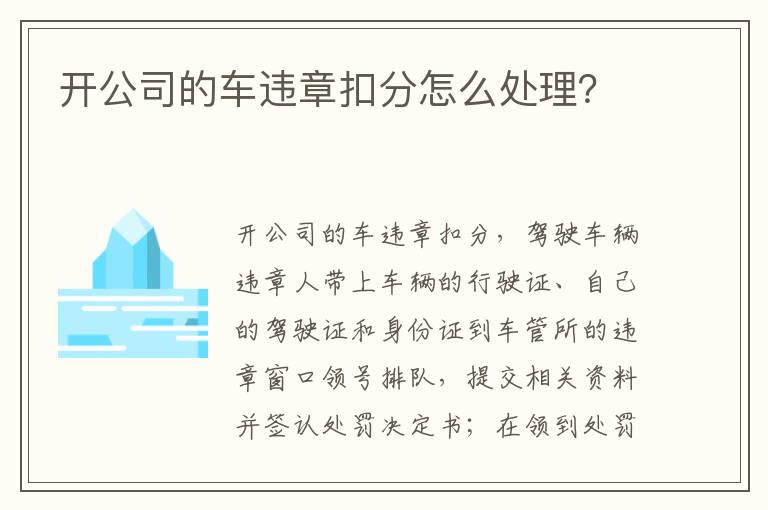 开公司的车违章扣分怎么处理?

开公司的车违章扣分，驾驶车辆违章人带上车辆的行驶证、自己的驾驶证和身份证到车管所的违章窗口领号排队，提交相关资料并签认处罚决定书；在领到处罚